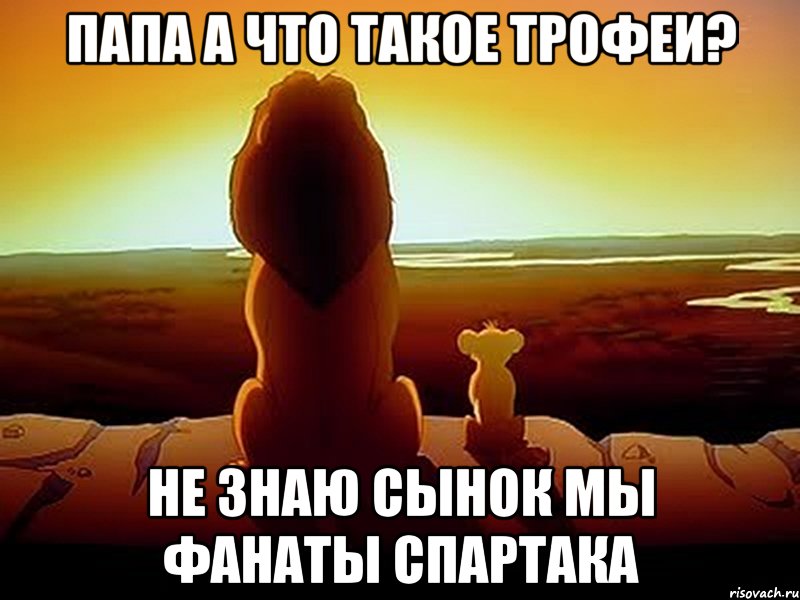 ПАПА А ЧТО ТАКОЕ ТРОФЕИ?

НЕ ЗНАЮ СЫНОК МЫ ФАНАТЫ СПАРТАКА

risovach.ru